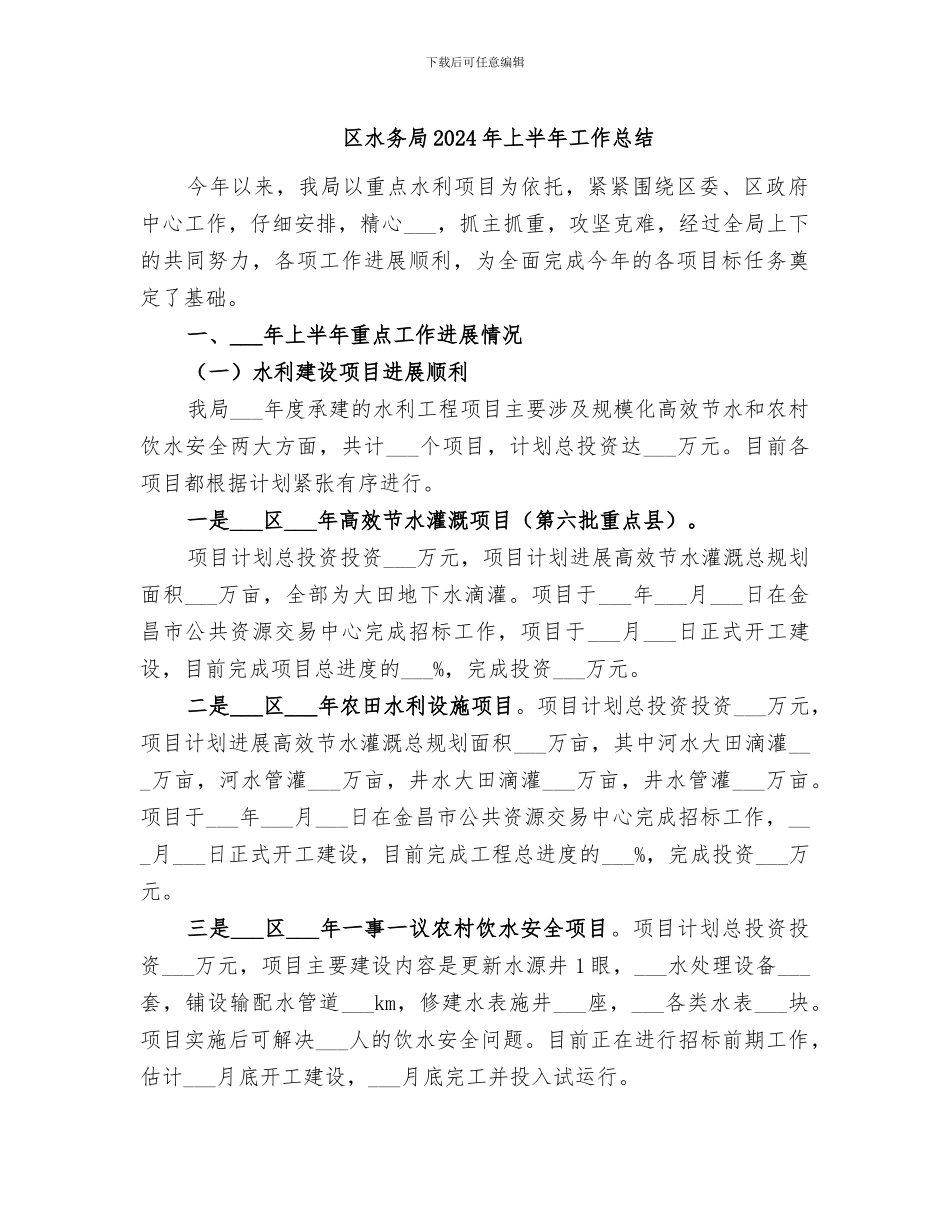 下载后可任意编辑

区水务局2024年上半年工作总结

今年以来，我局以重点水利项目为依托，紧紧围绕区委、区政府中心工作，仔细安排，精心____，抓主抓重，攻坚克难，经过全局上下的共同努力，各项工作进展顺利，为全面完成今年的各项目标任务奠定了基础。

一、____年上半年重点工作进展情况

（一）水利建设项目进展顺利

我局____年度承建的水利工程项目主要涉及规模化高效节水和农村饮水安全两大方面，共计____个项目，计划总投资达____万元。目前各项目都根据计划紧张有序进行。

一是____区____年高效节水灌溉项目（第六批重点县）。

项目计划总投资投资____万元，项目计划进展高效节水灌溉总规划面积____万亩，全部为大田地下水滴灌。项目于____年____月____日在金昌市公共资源交易中心完成招标工作，项目于____月____日正式开工建设，目前完成项目总进度的____%，完成投资____万元。

二是____区____年农田水利设施项目。项目计划总投资投资____万元，项目计划进展高效节水灌溉总规划面积____万亩，其中河水大田滴灌____万亩，河水管灌____万亩，井水大田滴灌____万亩，井水管灌____万亩。项目于____年____月____日在金昌市公共资源交易中心完成招标工作，____月____日正式开工建设，目前完成工程总进度的____%，完成投资____万元。

三是____区____年一事一议农村饮水安全项目。项目计划总投资投资____万元，项目主要建设内容是更新水源井1眼，____水处理设备____套，铺设输配水管道____km，修建水表施井____座，____各类水表____块。项目实施后可解决____人的饮水安全问题。目前正在进行招标前期工作，估计____月底开工建设，____月底完工并投入试运行。